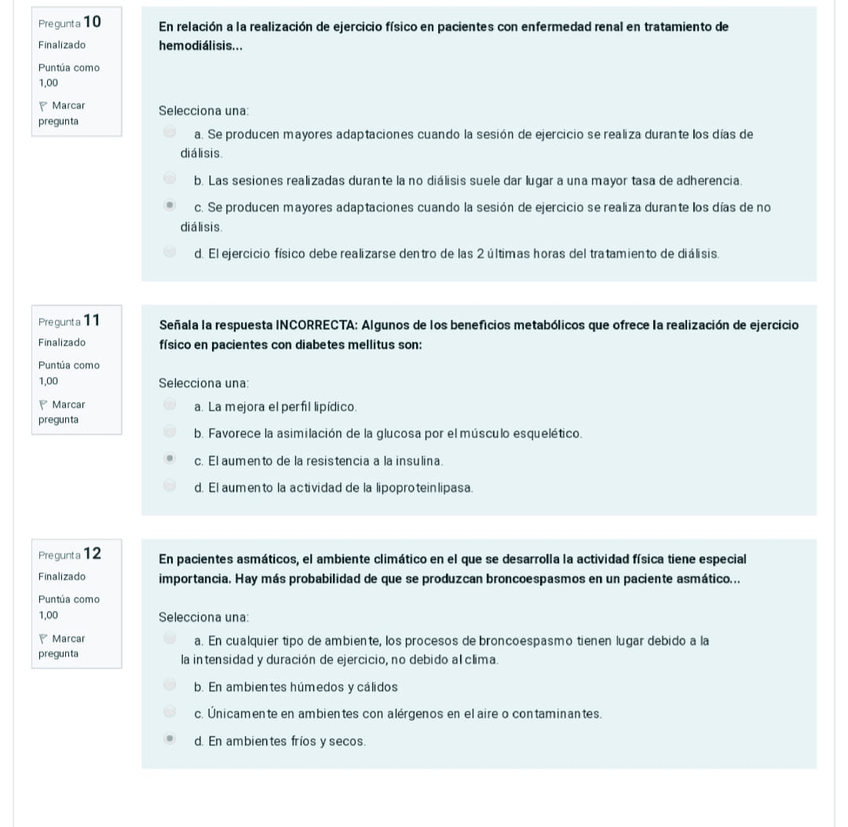 Pregunta 10
Finalizado
Puntúa como 1,00
Marcar pregunta

En relación a la realización de ejercicio físico en pacientes con enfermedad renal en tratamiento de hemodiálisis...

Selecciona una:
a. Se producen mayores adaptaciones cuando la sesión de ejercicio se realiza durante los días de diálisis.
b. Las sesiones realizadas durante la no diálisis suele dar lugar a una mayor tasa de adherencia.
c. Se producen mayores adaptaciones cuando la sesión de ejercicio se realiza durante los días de no diálisis.
d. El ejercicio físico debe realizarse dentro de las 2 últimas horas del tratamiento de diálisis.

Pregunta 11
Finalizado
Puntúa como 1,00
Marcar pregunta

Señala la respuesta INCORRECTA: Algunos de los beneficios metabólicos que ofrece la realización de ejercicio físico en pacientes con diabetes mellitus son:

Selecciona una:
a. La mejora el perfil lipídico.
b. Favorece la asimilación de la glucosa por el músculo esquelético.
c. El aumento de la resistencia a la insulina.
d. El aumento la actividad de la lipoproteinlipasa.

Pregunta 12
Finalizado
Puntúa como 1,00
Marcar pregunta

En pacientes asmáticos, el ambiente climático en el que se desarrolla la actividad física tiene especial importancia. Hay más probabilidad de que se produzcan broncoespasmos en un paciente asmático...

Selecciona una:
a. En cualquier tipo de ambiente, los procesos de broncoespasmo tienen lugar debido a la intensidad y duración de ejercicio, no debido al clima.
b. En ambientes húmedos y cálidos
c. Únicamente en ambientes con alérgenos en el aire o contaminantes.
d. En ambientes fríos y secos.